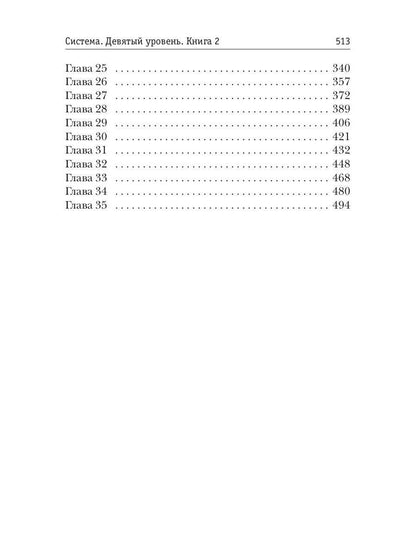 Система. Девятый уровень. Книга 2 513

Глава 25 340
Глава 26 357
Глава 27 372
Глава 28 389
Глава 29 406
Глава 30 421
Глава 31 432
Глава 32 448
Глава 33 468
Глава 34 480
Глава 35 494